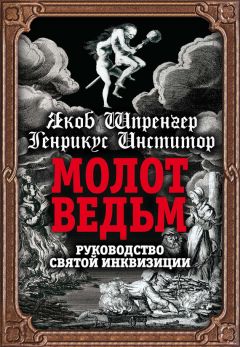 Якоб Шпренгер
Генрикус Инститор

МОЛОТ ВЕДЬМ

РУКОВОДСТВО СВЯТОЙ ИНКВИЗИЦИИ